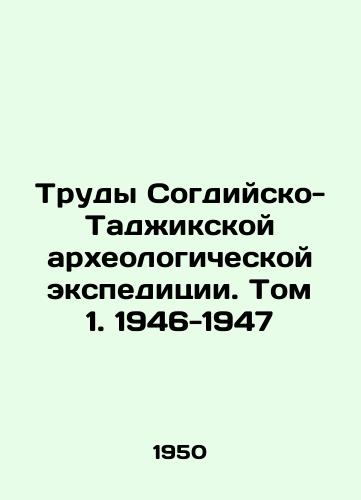 Труды Согдийско-Таджикской археологической экспедиции. Том 1. 1946-1947

1950